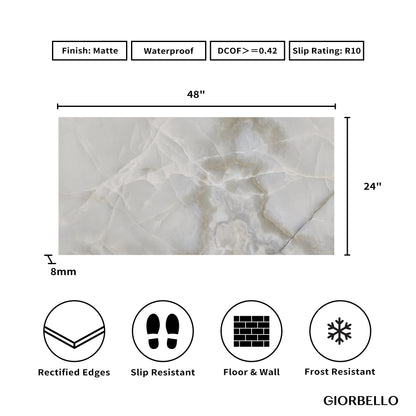 Finish: Matte
Waterproof
DCOF>=0.42
Slip Rating: R10

48"

24"

8mm

Rectified Edges
Slip Resistant
Floor & Wall
Frost Resistant

GIORBELLO